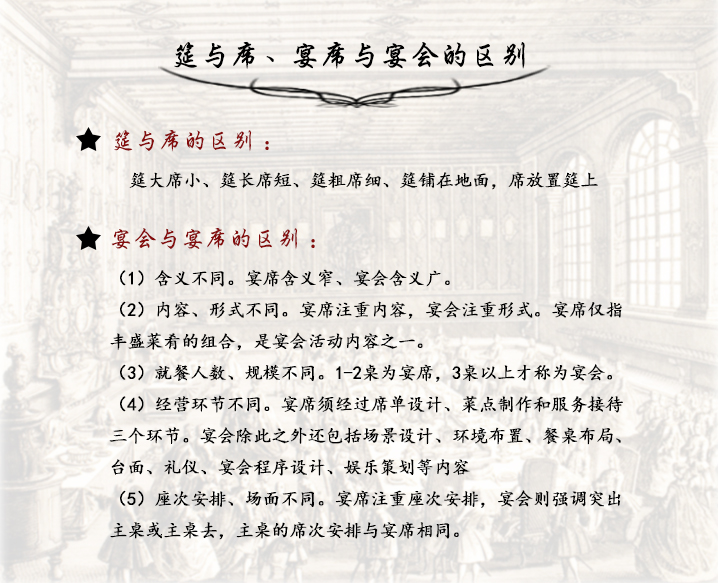 筵与席、宴席与宴会的区别

★ 筵与席的区别：

筵大席小、筵长席短、筵粗席细、筵铺在地面，席放置筵上

★ 宴会与宴席的区别：

（1）含义不同。宴席含义窄、宴会含义广。

（2）内容、形式不同。宴席注重内容，宴会注重形式。宴席仅指丰盛菜肴的组合，是宴会活动内容之一。

（3）就餐人数、规模不同。1-2桌为宴席，3桌以上才称为宴会。

（4）经营环节不同。宴席须经过席单设计、菜点制作和服务接待三个环节。宴会除此之外还包括场景设计、环境布置、餐桌布局、台面、礼仪、宴会程序设计、娱乐策划等内容

（5）座次安排、场面不同。宴席注重座次安排，宴会则强调突出主桌或主桌去，主桌的席次安排与宴席相同。